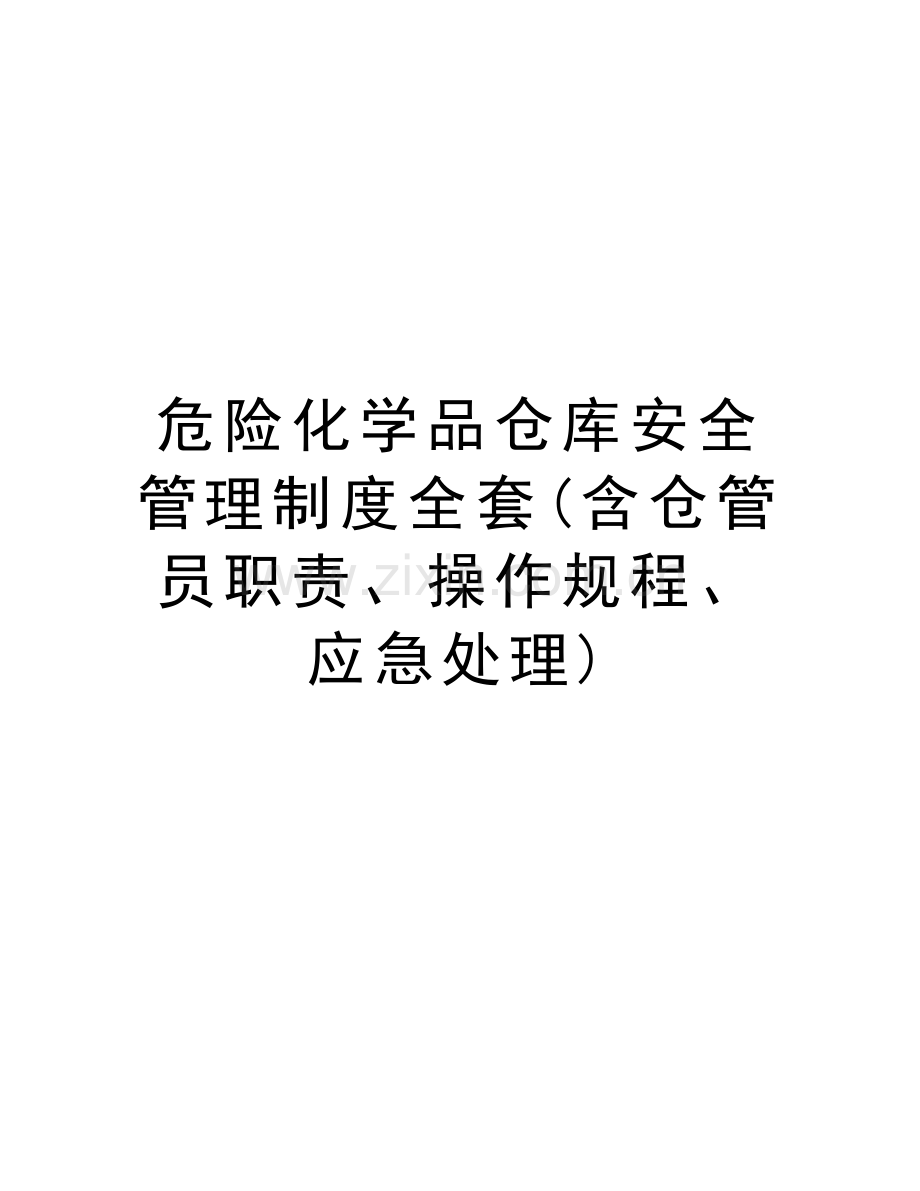 危险化学品仓库安全管理制度全套(含仓管员职责、操作规程、应急处理)

www.zixin.com.cn